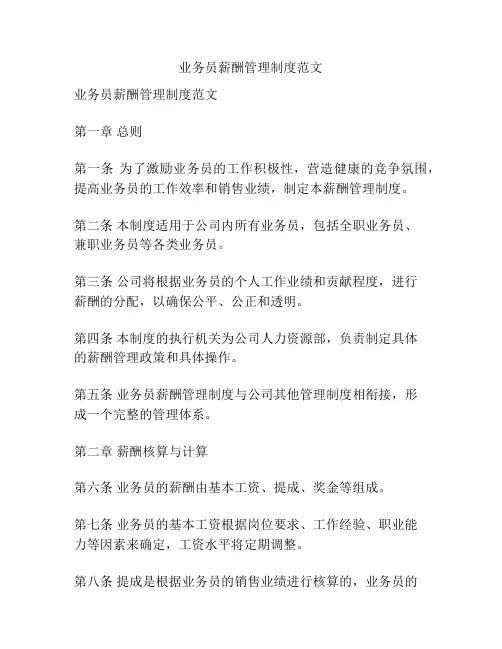 业务员薪酬管理制度范文

业务员薪酬管理制度范文

第一章 总则

第一条 为了激励业务员的工作积极性，营造健康的竞争氛围，提高业务员的工作效率和销售业绩，制定本薪酬管理制度。

第二条 本制度适用于公司内所有业务员，包括全职业务员、兼职业务员等各类业务员。

第三条 公司将根据业务员的个人工作业绩和贡献程度，进行薪酬的分配，以确保公平、公正和透明。

第四条 本制度的执行机关为公司人力资源部，负责制定具体的薪酬管理政策和具体操作。

第五条 业务员薪酬管理制度与公司其他管理制度相衔接，形成一个完整的管理体系。

第二章 薪酬核算与计算

第六条 业务员的薪酬由基本工资、提成、奖金等组成。

第七条 业务员的基本工资根据岗位要求、工作经验、职业能力等因素来确定，工资水平将定期调整。

第八条 提成是根据业务员的销售业绩进行核算的，业务员的